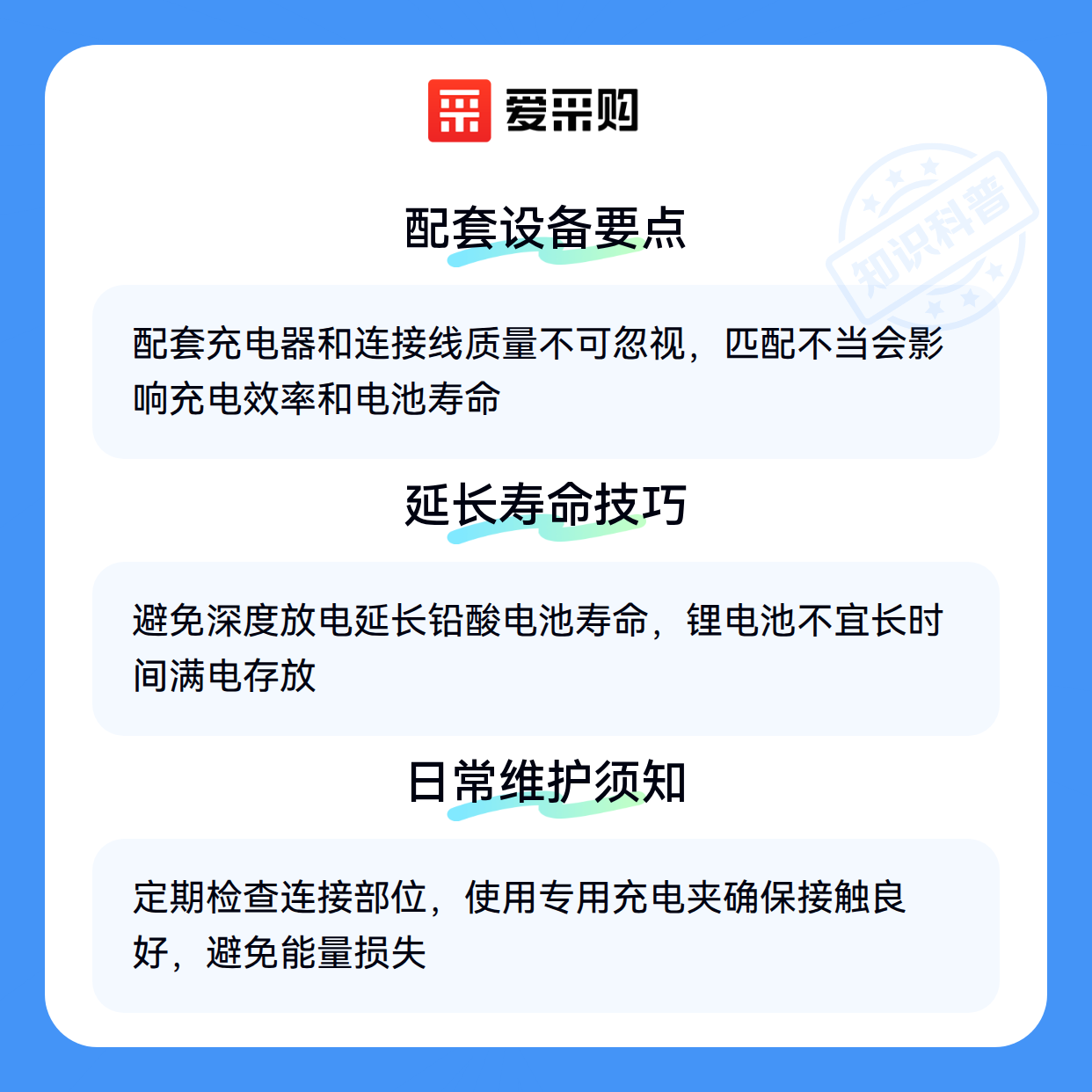 爱采购

配套设备要点

配套充电器和连接线质量不可忽视，匹配不当会影响充电效率和电池寿命

延长寿命技巧

避免深度放电延长铅酸电池寿命，锂电池不宜长时间满电存放

日常维护须知

定期检查连接部位，使用专用充电夹确保接触良好，避免能量损失

知识科普